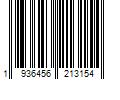 1 936456 213154